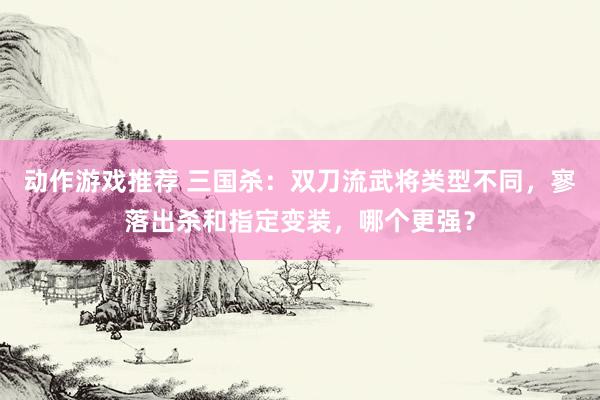 动作游戏推荐 三国杀：双刀流武将类型不同，寥落出杀和指定变装，哪个更强？